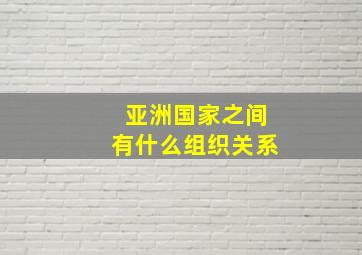 亚洲国家之间
有什么组织关系